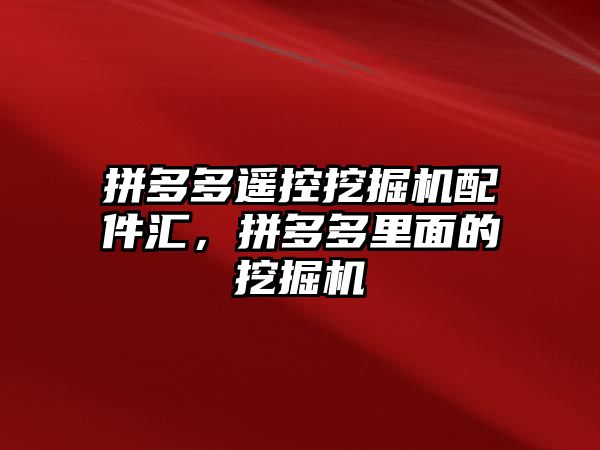 拼多多遥控挖掘机配件汇，拼多多里面的挖掘机